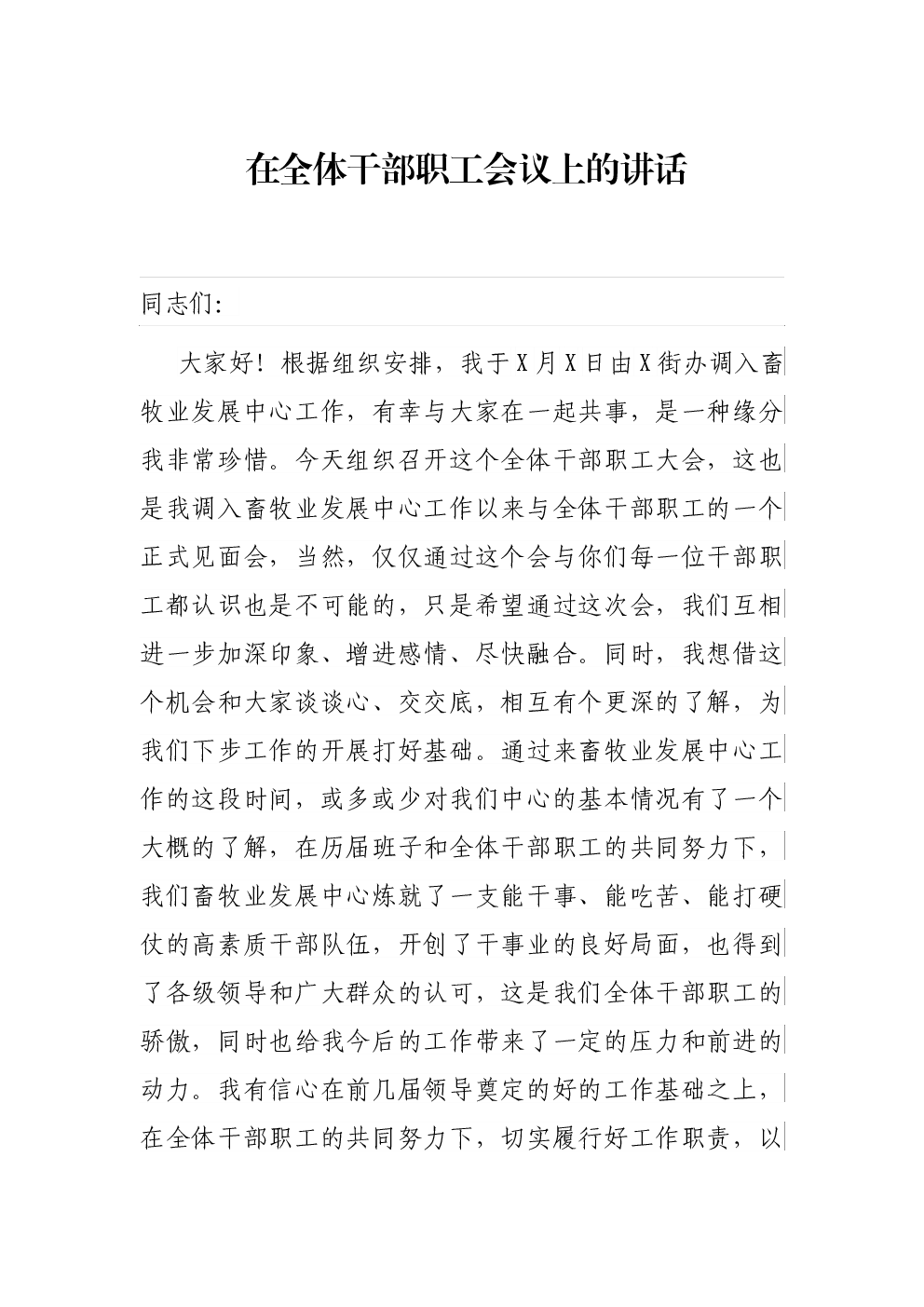 在全体干部职工会议上的讲话

同志们:

大家好！根据组织安排，我于X月X日由X街办调入畜牧业发展中心工作，有幸与大家在一起共事，是一种缘分我非常珍惜。今天组织召开这个全体干部职工大会，这也是我调入畜牧业发展中心工作以来与全体干部职工的一个正式见面会，当然，仅仅通过这个会与你们每一位干部职工都认识也是不可能的，只是希望通过这次会，我们互相进一步加深印象、增进感情、尽快融合。同时，我想借这个机会和大家谈谈心、交交底，相互有个更深的了解，为我们下步工作的开展打好基础。通过来畜牧业发展中心工作的这段时间，或多或少对我们中心的基本情况有了一个大概的了解，在历届班子和全体干部职工的共同努力下，我们畜牧业发展中心炼就了一支能干事、能吃苦、能打硬仗的高素质干部队伍，开创了干事业的良好局面，也得到了各级领导和广大群众的认可，这是我们全体干部职工的骄傲，同时也给我今后的工作带来了一定的压力和前进的动力。我有信心在前几届领导奠定的好的工作基础之上，在全体干部职工的共同努力下，切实履行好工作职责，以